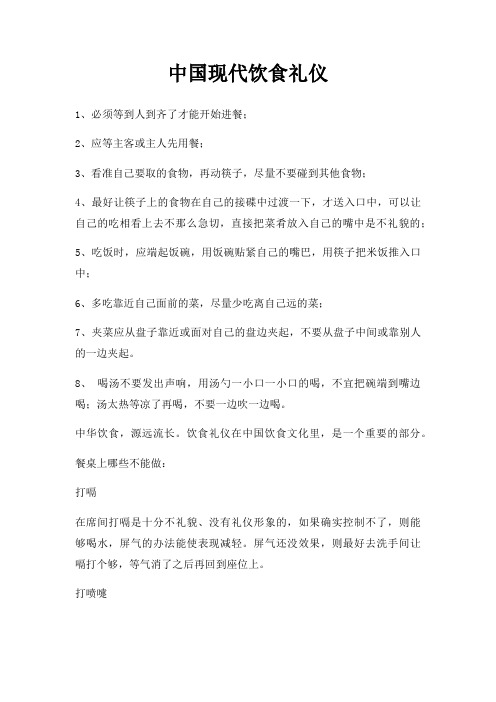 中国现代饮食礼仪

1、必须等到人到齐了才能开始进餐；

2、应等主客或主人先用餐；

3、看准自己要取的食物，再动筷子，尽量不要碰到其他食物；

4、最好让筷子上的食物在自己的接碟中过渡一下，才送入口中，可以让自己的吃相看上去不那么急切，直接把菜肴放入自己的嘴中是不礼貌的；

5、吃饭时，应端起饭碗，用饭碗贴紧自己的嘴巴，用筷子把米饭推入口中；

6、多吃靠近自己面前的菜，尽量少吃离自己远的菜；

7、夹菜应从盘子靠近或面对自己的盘边夹起，不要从盘子中间或靠别人的一边夹起。

8、 喝汤不要发出声响，用汤勺一小口一小口的喝，不宜把碗端到嘴边喝；汤太热等凉了再喝，不要一边吹一边喝。

中华饮食，源远流长。饮食礼仪在中国饮食文化里，是一个重要的部分。

餐桌上哪些不能做：

打嗝

在席间打嗝是十分不礼貌、没有礼仪形象的，如果确实控制不了，则能够喝水，屏气的办法能使表现减轻。屏气还没效果，则最好去洗手间让嗝打个够，等气消了之后再回到座位上。

打喷嚏